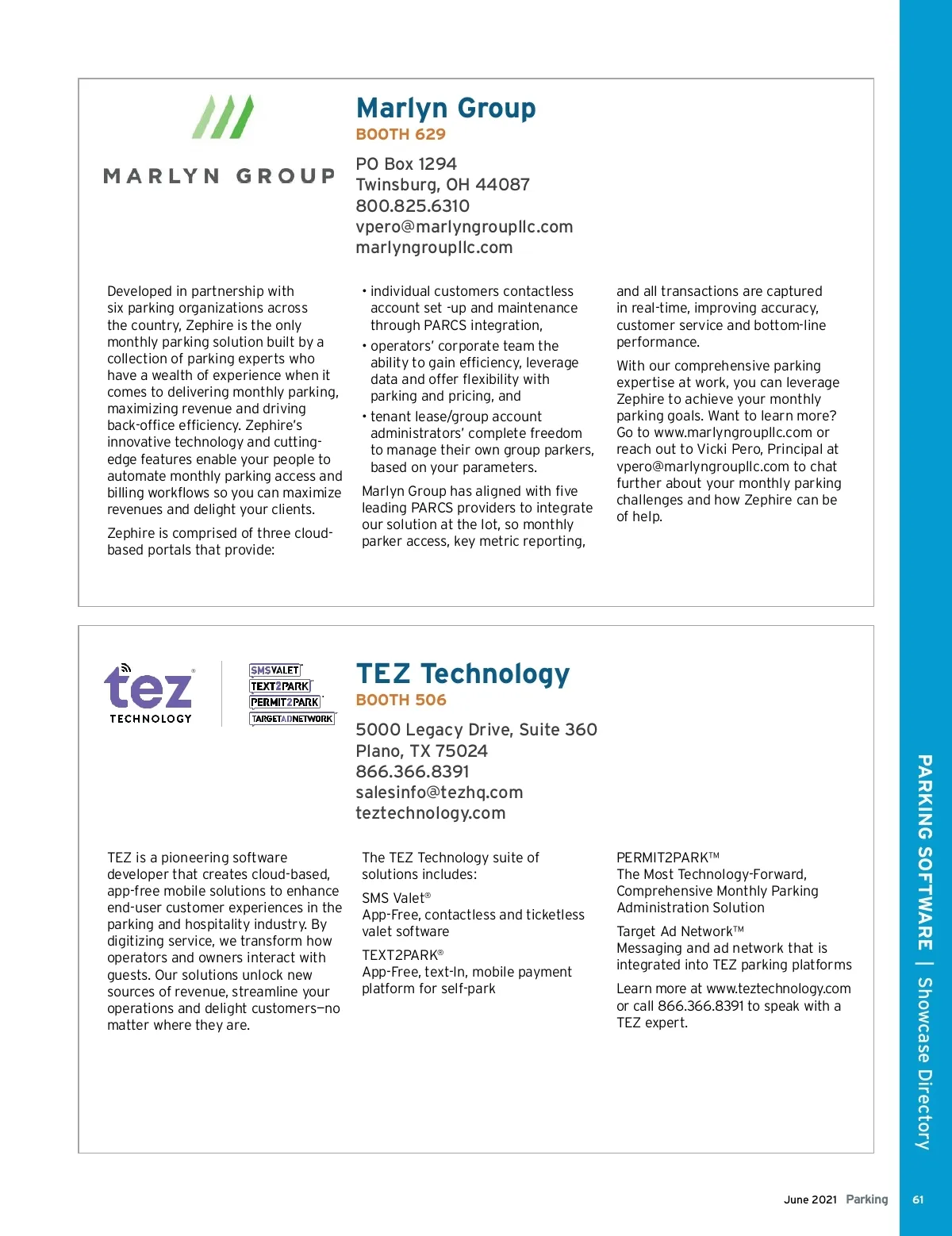 MARLYN GROUP

Marlyn Group
BOOTH 629

PO Box 1294
Twinsburg, OH 44087
800.825.6310
vpero@marlyngroupllc.com
marlyngroupllc.com

Developed in partnership with six parking organizations across the country, Zephire is the only monthly parking solution built by a collection of parking experts who have a wealth of experience when it comes to delivering monthly parking, maximizing revenue and driving back-office efficiency. Zephire's innovative technology and cutting-edge features enable your people to automate monthly parking access and billing workflows so you can maximize revenues and delight your clients.

Zephire is comprised of three cloud-based portals that provide:

• individual customers contactless account set -up and maintenance through PARCS integration,
• operators' corporate team the ability to gain efficiency, leverage data and offer flexibility with parking and pricing, and
• tenant lease/group account administrators' complete freedom to manage their own group parkers, based on your parameters.

Marlyn Group has aligned with five leading PARCS providers to integrate our solution at the lot, so monthly parker access, key metric reporting, and all transactions are captured in real-time, improving accuracy, customer service and bottom-line performance.

With our comprehensive parking expertise at work, you can leverage Zephire to achieve your monthly parking goals. Want to learn more? Go to www.marlyngroupllc.com or reach out to Vicki Pero, Principal at vpero@marlyngroupllc.com to chat further about your monthly parking challenges and how Zephire can be of help.

tez TECHNOLOGY
SMSVALET
TEXT2PARK
PERMIT2PARK
TARGETADNETWORK

TEZ Technology
BOOTH 506

5000 Legacy Drive, Suite 360
Plano, TX 75024
866.366.8391
salesinfo@tezhq.com
teztechnology.com

TEZ is a pioneering software developer that creates cloud-based, app-free mobile solutions to enhance end-user customer experiences in the parking and hospitality industry. By digitizing service, we transform how operators and owners interact with guests. Our solutions unlock new sources of revenue, streamline your operations and delight customers—no matter where they are.

The TEZ Technology suite of solutions includes:

SMS Valet®
App-Free, contactless and ticketless valet software

TEXT2PARK®
App-Free, text-In, mobile payment platform for self-park

PERMIT2PARK™
The Most Technology-Forward, Comprehensive Monthly Parking Administration Solution

Target Ad Network™
Messaging and ad network that is integrated into TEZ parking platforms

Learn more at www.teztechnology.com or call 866.366.8391 to speak with a TEZ expert.

PARKING SOFTWARE | Showcase Directory

June 2021 Parking 61